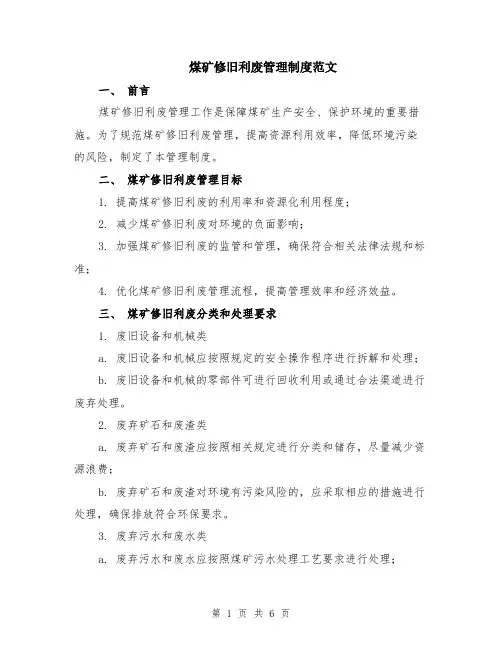 煤矿修旧利废管理制度范文

一、 前言

煤矿修旧利废管理工作是保障煤矿生产安全、保护环境的重要措施。为了规范煤矿修旧利废管理，提高资源利用效率，降低环境污染的风险，制定了本管理制度。

二、 煤矿修旧利废管理目标

1. 提高煤矿修旧利废的利用率和资源化利用程度；

2. 减少煤矿修旧利废对环境的负面影响；

3. 加强煤矿修旧利废的监管和管理，确保符合相关法律法规和标准；

4. 优化煤矿修旧利废管理流程，提高管理效率和经济效益。

三、 煤矿修旧利废分类和处理要求

1. 废旧设备和机械类

a. 废旧设备和机械应按照规定的安全操作程序进行拆解和处理；

b. 废旧设备和机械的零部件可进行回收利用或通过合法渠道进行废弃处理。

2. 废弃矿石和废渣类

a. 废弃矿石和废渣应按照相关规定进行分类和储存，尽量减少资源浪费；

b. 废弃矿石和废渣对环境有污染风险的，应采取相应的措施进行处理，确保排放符合环保要求。

3. 废弃污水和废水类

a. 废弃污水和废水应按照煤矿污水处理工艺要求进行处理；

第 1 页 共 6 页